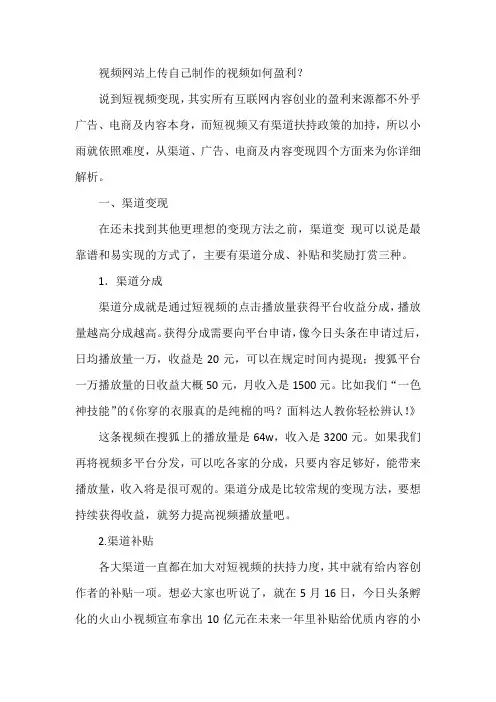 视频网站上传自己制作的视频如何盈利？

说到短视频变现，其实所有互联网内容创业的盈利来源都不外乎广告、电商及内容本身，而短视频又有渠道扶持政策的加持，所以小雨就依照难度，从渠道、广告、电商及内容变现四个方面来为你详细解析。

一、渠道变现

在还未找到其他更理想的变现方法之前，渠道变 现可以说是最靠谱和易实现的方式了，主要有渠道分成、补贴和奖励打赏三种。

1. 渠道分成

渠道分成就是通过短视频的点击播放量获得平台收益分成，播放量越高分成越高。获得分成需要向平台申请，像今日头条在申请过后，日均播放量一万，收益是 20 元，可以在规定时间内提现；搜狐平台一万播放量的日收益大概 50 元，月收入是 1500 元。比如我们“一色神技能”的《你穿的衣服真的是纯棉的吗？面料达人教你轻松辨认!》

这条视频在搜狐上的播放量是 64w，收入是 3200 元。如果我们再将视频多平台分发，可以吃各家的分成，只要内容足够好，能带来播放量，收入将是很可观的。渠道分成是比较常规的变现方法，要想持续获得收益，就努力提高视频播放量吧。

2.渠道补贴

各大渠道一直都在加大对短视频的扶持力度，其中就有给内容创作者的补贴一项。想必大家也听说了，就在 5 月 16 日，今日头条孵化的火山小视频宣布拿出 10 亿元在未来一年里补贴给优质内容的小